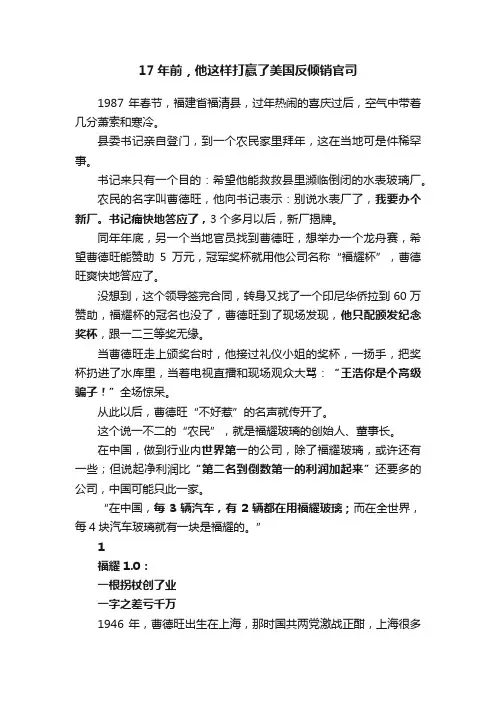 17 年前，他这样打赢了美国反倾销官司

1987 年春节，福建省福清县，过年热闹的喜庆过后，空气中带着几分萧索和寒冷。

县委书记亲自登门，到一个农民家里拜年，这在当地可是件稀罕事。

书记来只有一个目的：希望他能救救县里濒临倒闭的水表玻璃厂。

农民的名字叫曹德旺，他向书记表示：别说水表厂了，我要办个新厂。书记痛快地答应了，3 个多月以后，新厂揭牌。

同年年底，另一个当地官员找到曹德旺，想举办一个龙舟赛，希望曹德旺能赞助 5 万元，冠军奖杯就用他公司名称“福耀杯”，曹德旺爽快地答应了。

没想到，这个领导签完合同，转身又找了一个印尼华侨拉到 60 万赞助，福耀杯的冠名也没了，曹德旺到了现场发现，他只配颁发纪念奖杯，跟一二三等奖无缘。

当曹德旺走上颁奖台时，他接过礼仪小姐的奖杯，一扬手，把奖杯扔进了水库里，当着电视直播和现场观众大骂：“王浩你是个高级骗子！”全场惊呆。

从此以后，曹德旺“不好惹”的名声就传开了。

这个说一不二的“农民”，就是福耀玻璃的创始人、董事长。

在中国，做到行业内世界第一的公司，除了福耀玻璃，或许还有一些；但说起净利润比“第二名到倒数第一的利润加起来”还要多的公司，中国可能只此一家。

“在中国，每 3 辆汽车，有 2 辆都在用福耀玻璃；而在全世界，每 4 块汽车玻璃就有一块是福耀的。”

1

福耀 1.0：

一根拐杖创了业

一字之差亏千万

1946 年，曹德旺出生在上海，那时国共两党激战正酣，上海很多